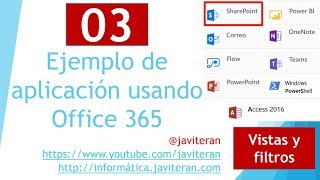 03

Ejemplo de aplicación usando Office 365

@javiteran
https://www.youtube.com/javiteran
http://informática.javiteran.com

SharePoint
Power BI
Correo
OneNote
Flow
Teams
PowerPoint
Windows PowerShell
Access 2016

Vistas y filtros